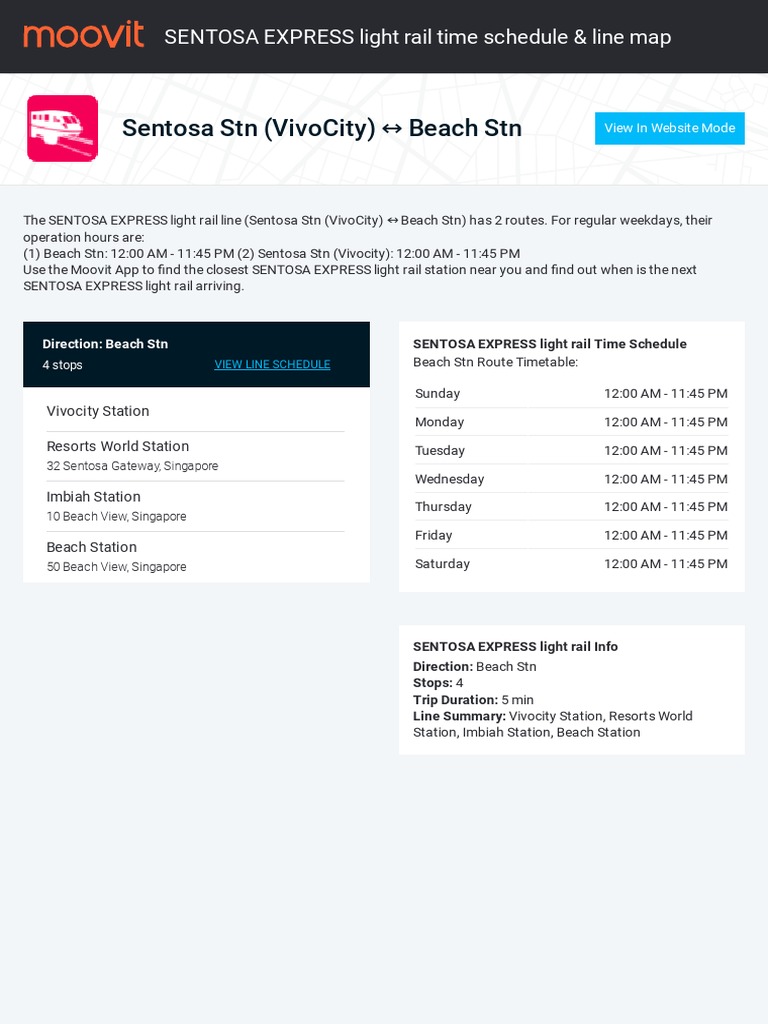 moovit SENTOSA EXPRESS light rail time schedule & line map

Sentosa Stn (VivoCity) ↔ Beach Stn

View In Website Mode

The SENTOSA EXPRESS light rail line (Sentosa Stn (VivoCity) ↔ Beach Stn) has 2 routes. For regular weekdays, their operation hours are:
(1) Beach Stn: 12:00 AM - 11:45 PM (2) Sentosa Stn (Vivocity): 12:00 AM - 11:45 PM
Use the Moovit App to find the closest SENTOSA EXPRESS light rail station near you and find out when is the next SENTOSA EXPRESS light rail arriving.

Direction: Beach Stn
4 stops
VIEW LINE SCHEDULE

Vivocity Station

Resorts World Station
32 Sentosa Gateway, Singapore

Imbiah Station
10 Beach View, Singapore

Beach Station
50 Beach View, Singapore

SENTOSA EXPRESS light rail Time Schedule
Beach Stn Route Timetable:

| Sunday | 12:00 AM - 11:45 PM |
|---|---|
| Monday | 12:00 AM - 11:45 PM |
| Tuesday | 12:00 AM - 11:45 PM |
| Wednesday | 12:00 AM - 11:45 PM |
| Thursday | 12:00 AM - 11:45 PM |
| Friday | 12:00 AM - 11:45 PM |
| Saturday | 12:00 AM - 11:45 PM |

SENTOSA EXPRESS light rail Info
Direction: Beach Stn
Stops: 4
Trip Duration: 5 min
Line Summary: Vivocity Station, Resorts World Station, Imbiah Station, Beach Station